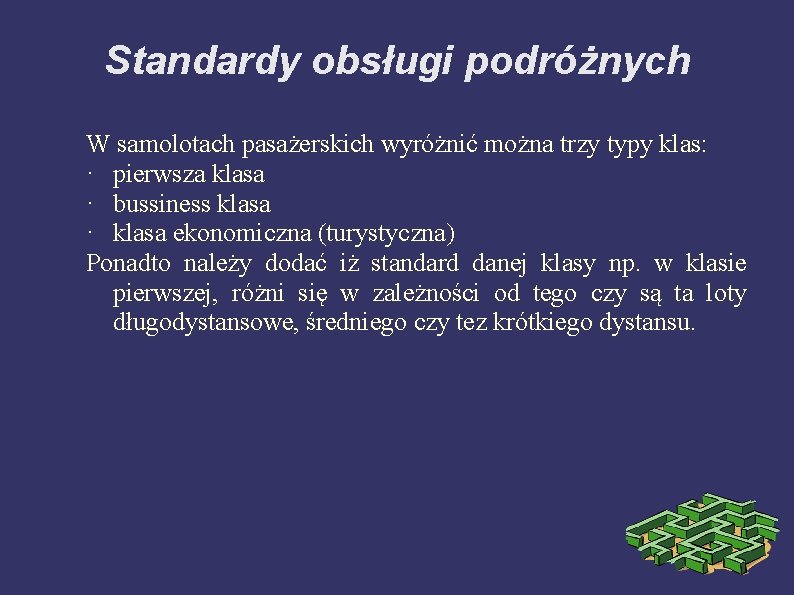 Standardy obsługi podróżnych

W samolotach pasażerskich wyróżnić można trzy typy klas:
· pierwsza klasa
· bussiness klasa
· klasa ekonomiczna (turystyczna)
Ponadto należy dodać iż standard danej klasy np. w klasie pierwszej, różni się w zależności od tego czy są ta loty długodystansowe, średniego czy tez krótkiego dystansu.